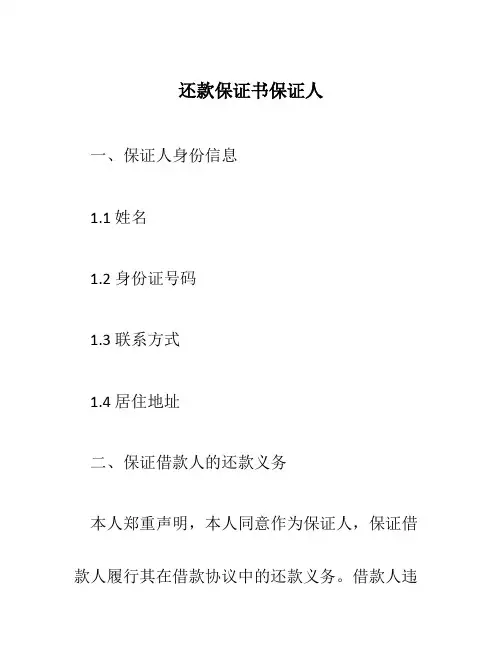 还款保证书保证人

一、保证人身份信息

1.1姓名

1.2身份证号码

1.3联系方式

1.4居住地址

二、保证借款人的还款义务

本人郑重声明，本人同意作为保证人，保证借款人履行其在借款协议中的还款义务。借款人违